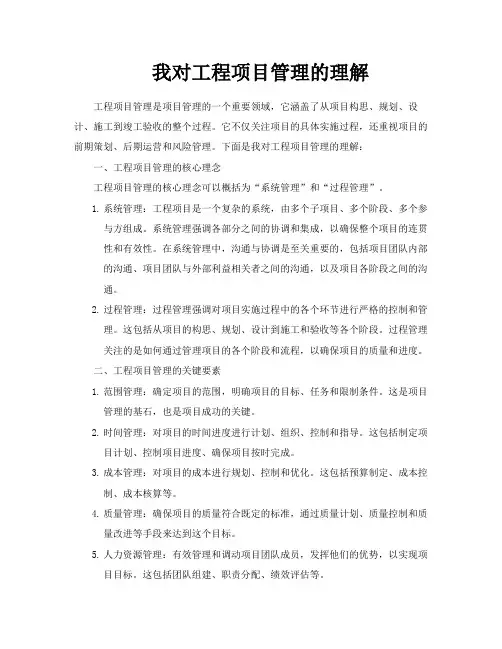 我对工程项目管理的理解

工程项目管理是项目管理的一个重要领域，它涵盖了从项目构思、规划、设计、施工到竣工验收的整个过程。它不仅关注项目的具体实施过程，还重视项目的前期策划、后期运营和风险管理。下面是我对工程项目管理的理解：

一、工程项目管理的核心理念

工程项目管理的核心理念可以概括为“系统管理”和“过程管理”。

1. 系统管理：工程项目是一个复杂的系统，由多个子项目、多个阶段、多个参与方组成。系统管理强调各部分之间的协调和集成，以确保整个项目的连贯性和有效性。在系统管理中，沟通与协调是至关重要的，包括项目团队内部的沟通、项目团队与外部利益相关者之间的沟通，以及项目各阶段之间的沟通。

2. 过程管理：过程管理强调对项目实施过程中的各个环节进行严格的控制和管理。这包括从项目的构思、规划、设计到施工和验收等各个阶段。过程管理关注的是如何通过管理项目的各个阶段和流程，以确保项目的质量和进度。

二、工程项目管理的关键要素

1. 范围管理：确定项目的范围，明确项目的目标、任务和限制条件。这是项目管理的基石，也是项目成功的关键。

2. 时间管理：对项目的时间进度进行计划、组织、控制和指导。这包括制定项目计划、控制项目进度、确保项目按时完成。

3. 成本管理：对项目的成本进行规划、控制和优化。这包括预算制定、成本控制、成本核算等。

4. 质量管理：确保项目的质量符合既定的标准，通过质量计划、质量控制和质量改进等手段来达到这个目标。

5. 人力资源管理：有效管理和调动项目团队成员，发挥他们的优势，以实现项目目标。这包括团队组建、职责分配、绩效评估等。